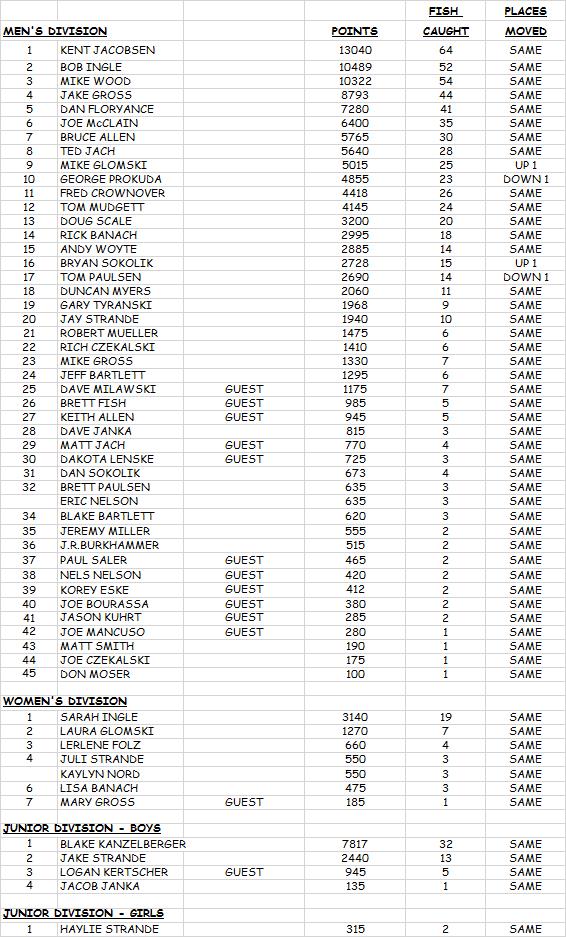 | MEN'S DIVISION | | | POINTS | FISH CAUGHT | PLACES MOVED |
|---|---|---|---|---|---|
| 1 | KENT JACOBSEN | | 13040 | 64 | SAME |
| 2 | BOB INGLE | | 10489 | 52 | SAME |
| 3 | MIKE WOOD | | 10322 | 54 | SAME |
| 4 | JAKE GROSS | | 8793 | 44 | SAME |
| 5 | DAN FLORYANCE | | 7280 | 41 | SAME |
| 6 | JOE McCLAIN | | 6400 | 35 | SAME |
| 7 | BRUCE ALLEN | | 5765 | 30 | SAME |
| 8 | TED JACH | | 5640 | 28 | SAME |
| 9 | MIKE GLOMSKI | | 5015 | 25 | UP 1 |
| 10 | GEORGE PROKUDA | | 4855 | 23 | DOWN 1 |
| 11 | FRED CROWNOVER | | 4418 | 26 | SAME |
| 12 | TOM MUDGETT | | 4145 | 24 | SAME |
| 13 | DOUG SCALE | | 3200 | 20 | SAME |
| 14 | RICK BANACH | | 2995 | 18 | SAME |
| 15 | ANDY WOYTE | | 2885 | 14 | SAME |
| 16 | BRYAN SOKOLIK | | 2728 | 15 | UP 1 |
| 17 | TOM PAULSEN | | 2690 | 14 | DOWN 1 |
| 18 | DUNCAN MYERS | | 2060 | 11 | SAME |
| 19 | GARY TYRANSKI | | 1968 | 9 | SAME |
| 20 | JAY STRANDE | | 1940 | 10 | SAME |
| 21 | ROBERT MUELLER | | 1475 | 6 | SAME |
| 22 | RICH CZEKALSKI | | 1410 | 6 | SAME |
| 23 | MIKE GROSS | | 1330 | 7 | SAME |
| 24 | JEFF BARTLETT | | 1295 | 6 | SAME |
| 25 | DAVE MILAWSKI | GUEST | 1175 | 7 | SAME |
| 26 | BRETT FISH | GUEST | 985 | 5 | SAME |
| 27 | KEITH ALLEN | GUEST | 945 | 5 | SAME |
| 28 | DAVE JANKA | | 815 | 3 | SAME |
| 29 | MATT JACH | GUEST | 770 | 4 | SAME |
| 30 | DAKOTA LENSKE | GUEST | 725 | 3 | SAME |
| 31 | DAN SOKOLIK | | 673 | 4 | SAME |
| 32 | BRETT PAULSEN | | 635 | 3 | SAME |
| | ERIC NELSON | | 635 | 3 | SAME |
| 34 | BLAKE BARTLETT | | 620 | 3 | SAME |
| 35 | JEREMY MILLER | | 555 | 2 | SAME |
| 36 | J.R.BURKHAMMER | | 515 | 2 | SAME |
| 37 | PAUL SALER | GUEST | 465 | 2 | SAME |
| 38 | NELS NELSON | GUEST | 420 | 2 | SAME |
| 39 | KOREY ESKE | GUEST | 412 | 2 | SAME |
| 40 | JOE BOURASSA | GUEST | 380 | 2 | SAME |
| 41 | JASON KUHRT | GUEST | 285 | 2 | SAME |
| 42 | JOE MANCUSO | GUEST | 280 | 1 | SAME |
| 43 | MATT SMITH | | 190 | 1 | SAME |
| 44 | JOE CZEKALSKI | | 175 | 1 | SAME |
| 45 | DON MOSER | | 100 | 1 | SAME |
| WOMEN'S DIVISION | | | | | |
| 1 | SARAH INGLE | | 3140 | 19 | SAME |
| 2 | LAURA GLOMSKI | | 1270 | 7 | SAME |
| 3 | LERLENE FOLZ | | 660 | 4 | SAME |
| 4 | JULI STRANDE | | 550 | 3 | SAME |
| | KAYLYN NORD | | 550 | 3 | SAME |
| 6 | LISA BANACH | | 475 | 3 | SAME |
| 7 | MARY GROSS | GUEST | 185 | 1 | SAME |
| JUNIOR DIVISION - BOYS | | | | | |
| 1 | BLAKE KANZELBERGER | | 7817 | 32 | SAME |
| 2 | JAKE STRANDE | | 2440 | 13 | SAME |
| 3 | LOGAN KERTSCHER | GUEST | 945 | 5 | SAME |
| 4 | JACOB JANKA | | 135 | 1 | SAME |
| JUNIOR DIVISION - GIRLS | | | | | |
| 1 | HAYLIE STRANDE | | 315 | 2 | SAME |